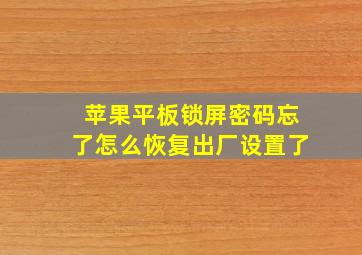 苹果平板锁屏密码忘了怎么恢复出厂设置了